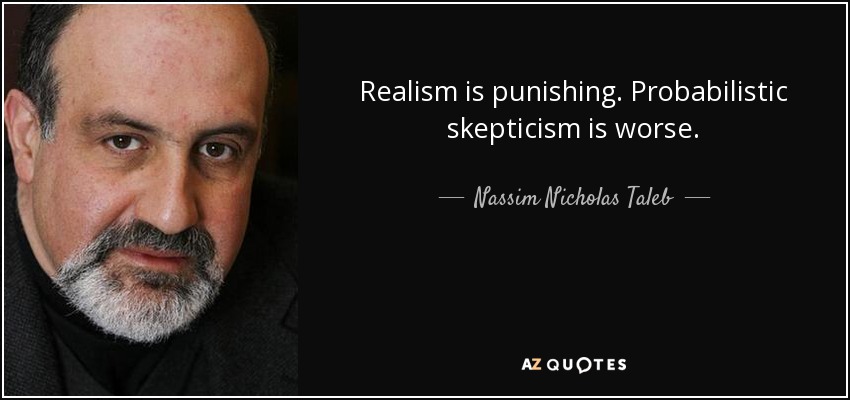 Realism is punishing. Probabilistic skepticism is worse.

— Nassim Nicholas Taleb —

AZ QUOTES